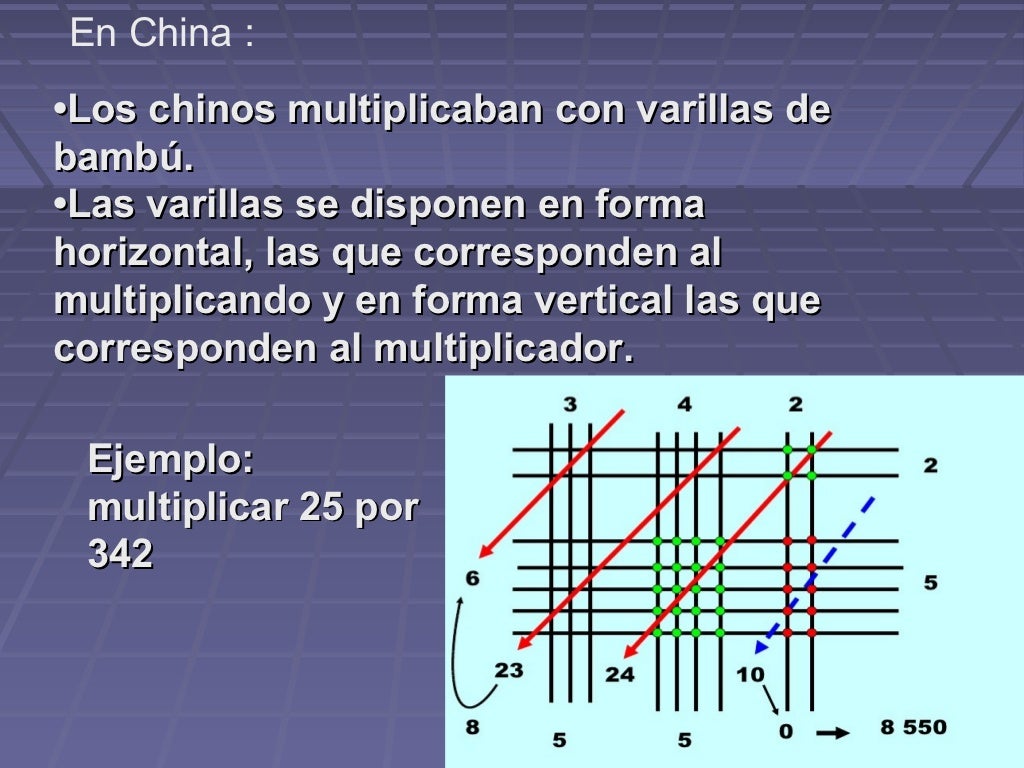 En China :

•Los chinos multiplicaban con varillas de bambú.
•Las varillas se disponen en forma horizontal, las que corresponden al multiplicando y en forma vertical las que corresponden al multiplicador.

Ejemplo: multiplicar 25 por 342

3 4 2
2
5
6
23
24
10
8
5
5
0
8 550